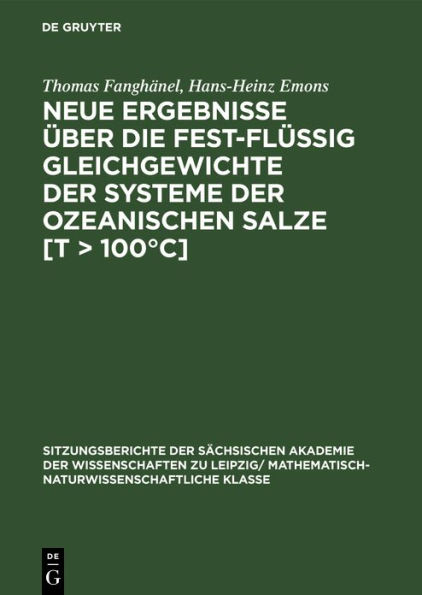 DE GRUYTER

Thomas Fanghänel, Hans-Heinz Emons

NEUE ERGEBNISSE ÜBER DIE FEST-FLÜSSIG GLEICHGEWICHTE DER SYSTEME DER OZEANISCHEN SALZE [T > 100°C]

SITZUNGSBERICHTE DER SÄCHSISCHEN AKADEMIE DER WISSENSCHAFTEN ZU LEIPZIG/ MATHEMATISCH-NATURWISSENSCHAFTLICHE KLASSE

DE G